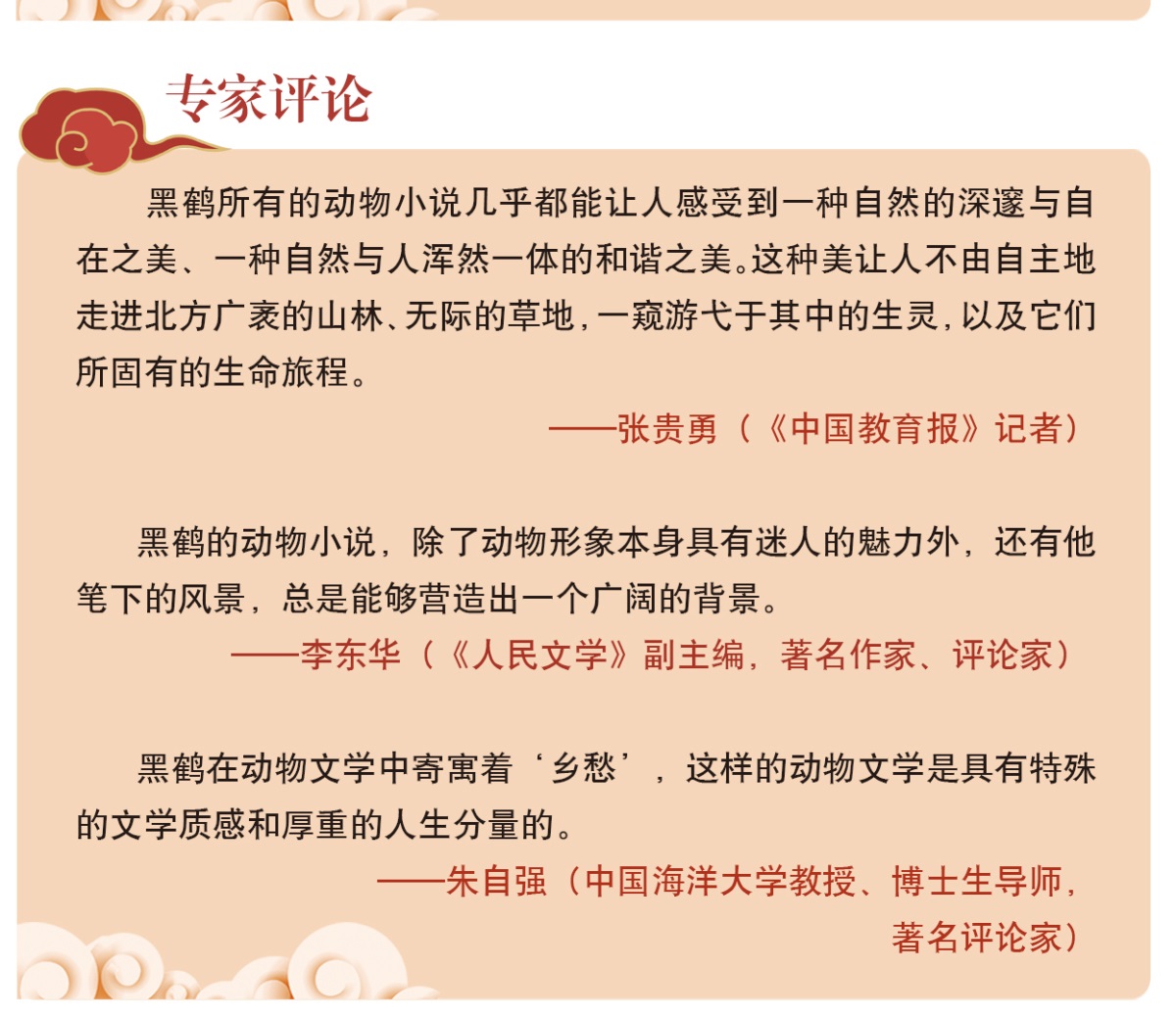 专家评论

黑鹤所有的动物小说几乎都能让人感受到一种自然的深邃与自在之美、一种自然与人浑然一体的和谐之美。这种美让人不由自主地走进北方广袤的山林、无际的草地，一窥游弋于其中的生灵，以及它们所固有的生命旅程。

——张贵勇（《中国教育报》记者）

黑鹤的动物小说，除了动物形象本身具有迷人的魅力外，还有他笔下的风景，总是能够营造出一个广阔的背景。

——李东华（《人民文学》副主编，著名作家、评论家）

黑鹤在动物文学中寄寓着‘乡愁’，这样的动物文学是具有特殊的文学质感和厚重的人生分量的。

——朱自强（中国海洋大学教授、博士生导师，著名评论家）